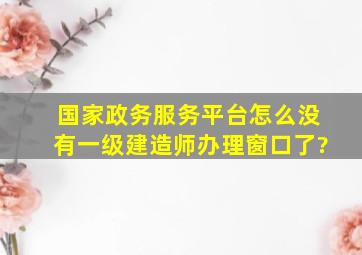 国家政务服务平台怎么没有一级建造师办理窗口了?